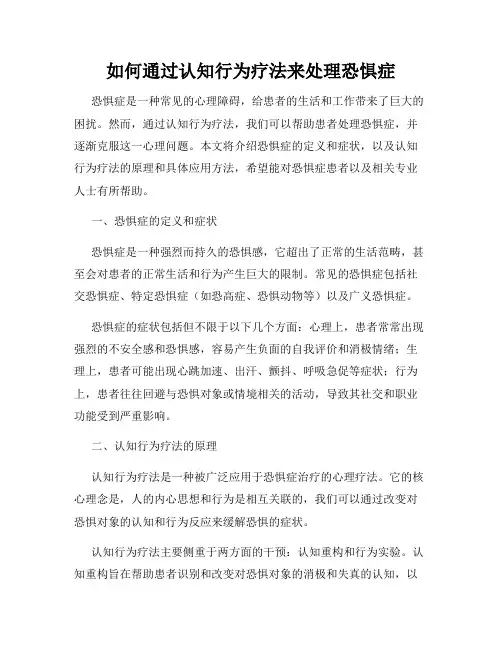 如何通过认知行为疗法来处理恐惧症

恐惧症是一种常见的心理障碍，给患者的生活和工作带来了巨大的困扰。然而，通过认知行为疗法，我们可以帮助患者处理恐惧症，并逐渐克服这一心理问题。本文将介绍恐惧症的定义和症状，以及认知行为疗法的原理和具体应用方法，希望能对恐惧症患者以及相关专业人士有所帮助。

一、恐惧症的定义和症状

恐惧症是一种强烈而持久的恐惧感，它超出了正常的生活范畴，甚至会对患者的正常生活和行为产生巨大的限制。常见的恐惧症包括社交恐惧症、特定恐惧症（如恐高症、恐惧动物等）以及广义恐惧症。

恐惧症的症状包括但不限于以下几个方面：心理上，患者常常出现强烈的不安全感和恐惧感，容易产生负面的自我评价和消极情绪；生理上，患者可能出现心跳加速、出汗、颤抖、呼吸急促等症状；行为上，患者往往回避与恐惧对象或情境相关的活动，导致其社交和职业功能受到严重影响。

二、认知行为疗法的原理

认知行为疗法是一种被广泛应用于恐惧症治疗的心理疗法。它的核心理念是，人的内心思想和行为是相互关联的，我们可以通过改变对恐惧对象的认知和行为反应来缓解恐惧的症状。

认知行为疗法主要侧重于两方面的干预：认知重构和行为实验。认知重构旨在帮助患者识别和改变对恐惧对象的消极和失真的认知，以